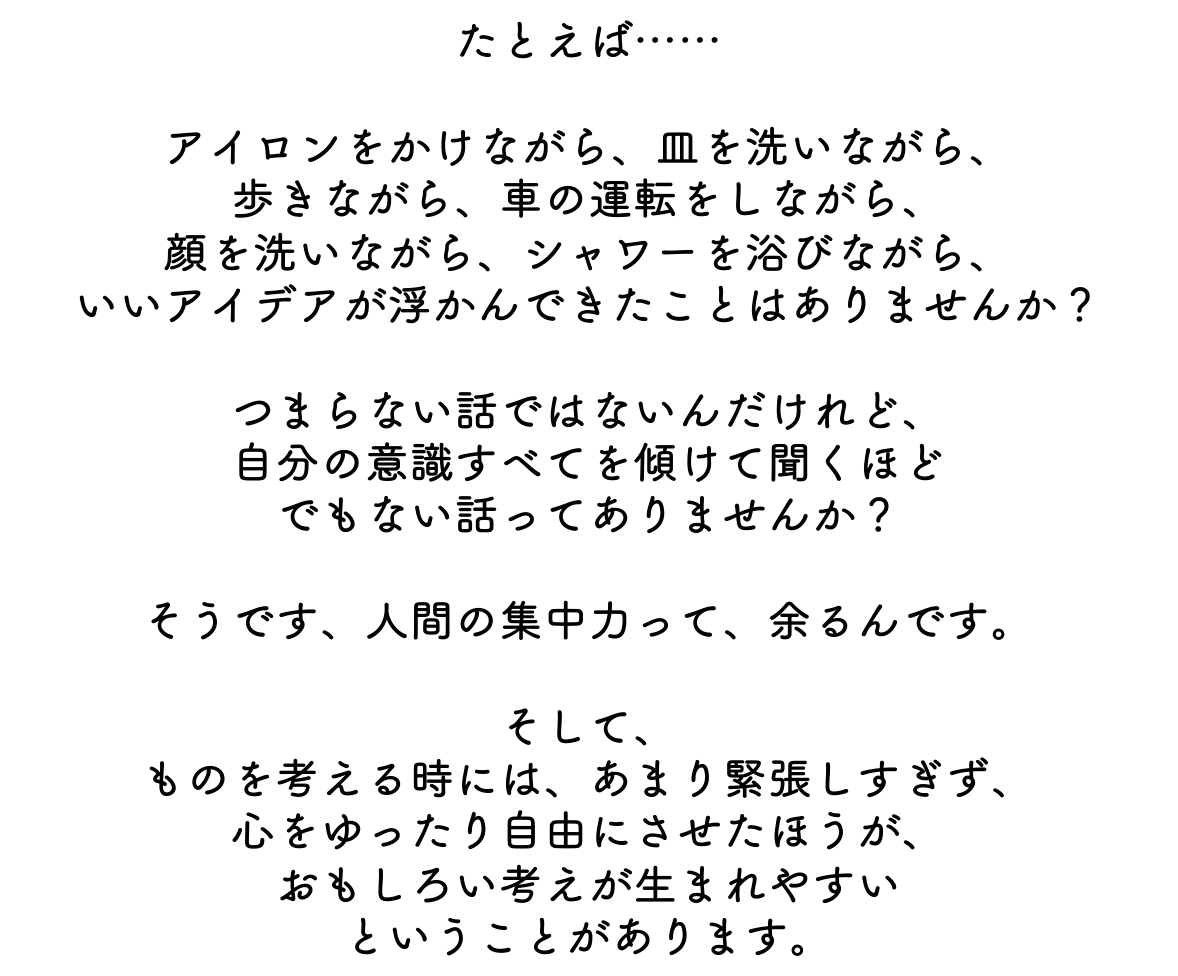 たとえば……

アイロンをかけながら、皿を洗いながら、
歩きながら、車の運転をしながら、
顔を洗いながら、シャワーを浴びながら、
いいアイデアが浮かんできたことはありませんか？

つまらない話ではないんだけれど、
自分の意識すべてを傾けて聞くほど
でもない話ってありませんか？

そうです、人間の集中力って、余るんです。

そして、
ものを考える時には、あまり緊張しすぎず、
心をゆったり自由にさせたほうが、
おもしろい考えが生まれやすい
ということがあります。